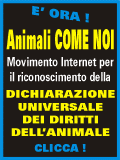 E' ORA !

Animali COME NOI

Movimento Internet per il riconoscimento della

DICHIARAZIONE UNIVERSALE DEI DIRITTI DELL'ANIMALE

CLICCA !